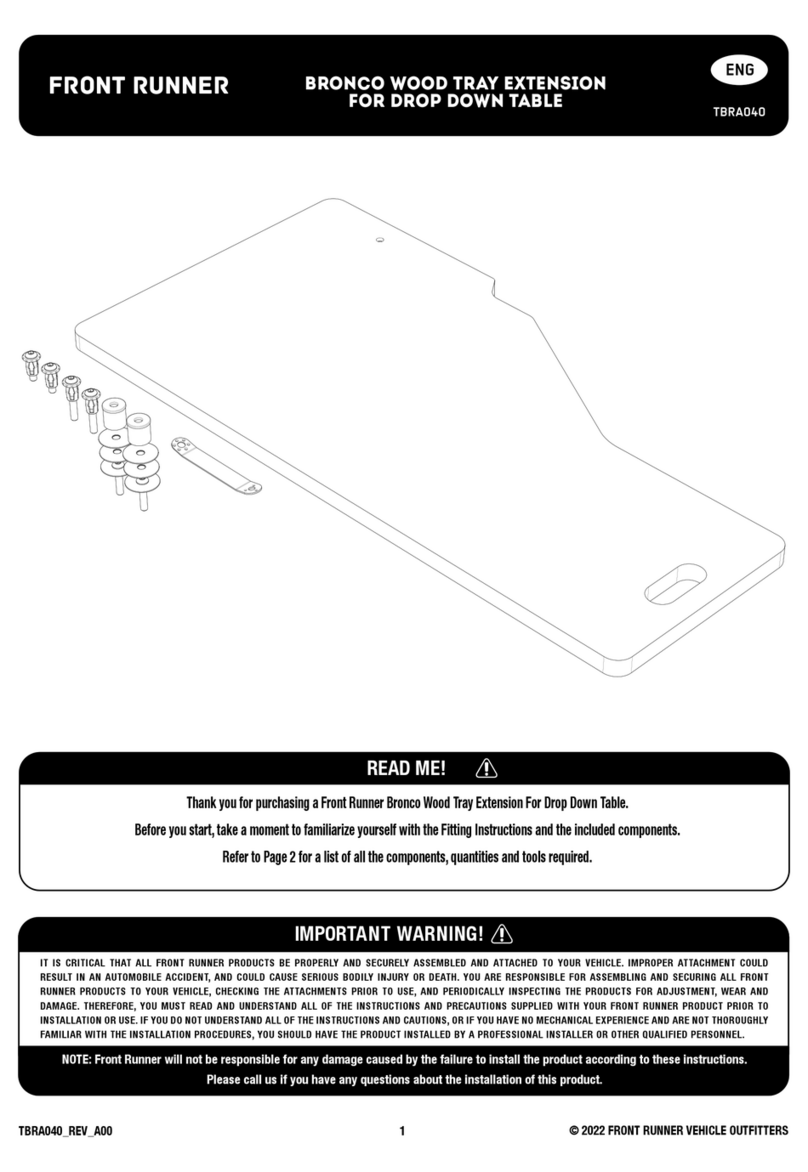 FRONT RUNNER

BRONCO WOOD TRAY EXTENSION FOR DROP DOWN TABLE

ENG

TBRA040

READ ME!

Thank you for purchasing a Front Runner Bronco Wood Tray Extension For Drop Down Table.

Before you start, take a moment to familiarize yourself with the Fitting Instructions and the included components.

Refer to Page 2 for a list of all the components, quantities and tools required.

IMPORTANT WARNING!

IT IS CRITICAL THAT ALL FRONT RUNNER PRODUCTS BE PROPERLY AND SECURELY ASSEMBLED AND ATTACHED TO YOUR VEHICLE. IMPROPER ATTACHMENT COULD RESULT IN AN AUTOMOBILE ACCIDENT, AND COULD CAUSE SERIOUS BODILY INJURY OR DEATH. YOU ARE RESPONSIBLE FOR ASSEMBLING AND SECURING ALL FRONT RUNNER PRODUCTS TO YOUR VEHICLE, CHECKING THE ATTACHMENTS PRIOR TO USE, AND PERIODICALLY INSPECTING THE PRODUCTS FOR ADJUSTMENT, WEAR AND DAMAGE. THEREFORE, YOU MUST READ AND UNDERSTAND ALL OF THE INSTRUCTIONS AND PRECAUTIONS SUPPLIED WITH YOUR FRONT RUNNER PRODUCT PRIOR TO INSTALLATION OR USE. IF YOU DO NOT UNDERSTAND ALL OF THE INSTRUCTIONS AND CAUTIONS, OR IF YOU HAVE NO MECHANICAL EXPERIENCE AND ARE NOT THOROUGHLY FAMILIAR WITH THE INSTALLATION PROCEDURES, YOU SHOULD HAVE THE PRODUCT INSTALLED BY A PROFESSIONAL INSTALLER OR OTHER QUALIFIED PERSONNEL.

NOTE: Front Runner will not be responsible for any damage caused by the failure to install the product according to these instructions.

Please call us if you have any questions about the installation of this product.

TBRA040_REV_A00

1

© 2022 FRONT RUNNER VEHICLE OUTFITTERS